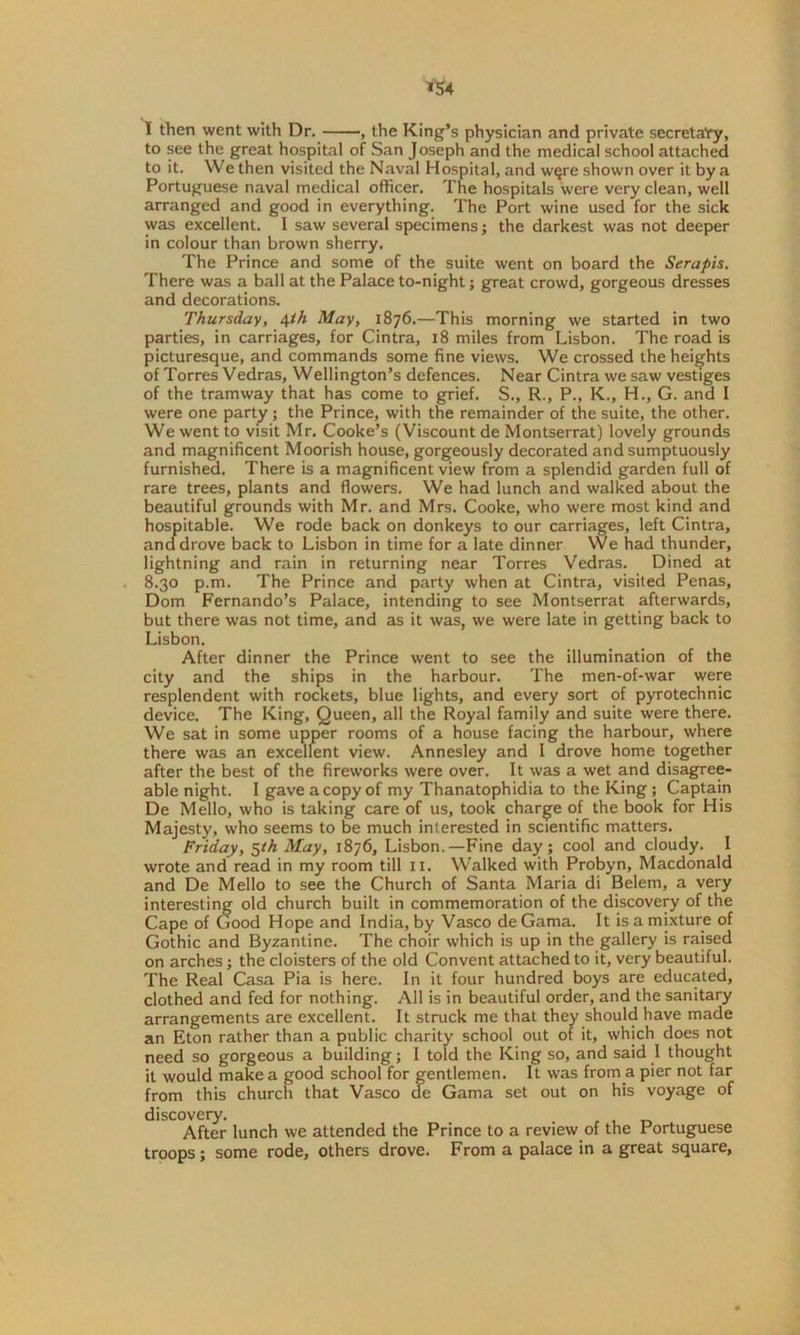 154

I then went with Dr. ——, the King's physician and private secretary, to see the great hospital of San Joseph and the medical school attached to it. We then visited the Naval Hospital, and were shown over it by a Portuguese naval medical officer. The hospitals were very clean, well arranged and good in everything. The Port wine used for the sick was excellent. I saw several specimens; the darkest was not deeper in colour than brown sherry.

The Prince and some of the suite went on board the Serapis. There was a ball at the Palace to-night; great crowd, gorgeous dresses and decorations.

Thursday, 4th May, 1876.—This morning we started in two parties, in carriages, for Cintra, 18 miles from Lisbon. The road is picturesque, and commands some fine views. We crossed the heights of Torres Vedras, Wellington's defences. Near Cintra we saw vestiges of the tramway that has come to grief. S., R., P., K., H., G. and I were one party; the Prince, with the remainder of the suite, the other. We went to visit Mr. Cooke's (Viscount de Montserrat) lovely grounds and magnificent Moorish house, gorgeously decorated and sumptuously furnished. There is a magnificent view from a splendid garden full of rare trees, plants and flowers. We had lunch and walked about the beautiful grounds with Mr. and Mrs. Cooke, who were most kind and hospitable. We rode back on donkeys to our carriages, left Cintra, and drove back to Lisbon in time for a late dinner We had thunder, lightning and rain in returning near Torres Vedras. Dined at 8.30 p.m. The Prince and party when at Cintra, visited Penas, Dom Fernando's Palace, intending to see Montserrat afterwards, but there was not time, and as it was, we were late in getting back to Lisbon.

After dinner the Prince went to see the illumination of the city and the ships in the harbour. The men-of-war were resplendent with rockets, blue lights, and every sort of pyrotechnic device. The King, Queen, all the Royal family and suite were there. We sat in some upper rooms of a house facing the harbour, where there was an excellent view. Annesley and I drove home together after the best of the fireworks were over. It was a wet and disagreeable night. I gave a copy of my Thanatophidia to the King; Captain De Mello, who is taking care of us, took charge of the book for His Majesty, who seems to be much interested in scientific matters.

Friday, 5th May, 1876, Lisbon.—Fine day; cool and cloudy. I wrote and read in my room till 11. Walked with Probyn, Macdonald and De Mello to see the Church of Santa Maria di Belem, a very interesting old church built in commemoration of the discovery of the Cape of Good Hope and India, by Vasco de Gama. It is a mixture of Gothic and Byzantine. The choir which is up in the gallery is raised on arches; the cloisters of the old Convent attached to it, very beautiful. The Real Casa Pia is here. In it four hundred boys are educated, clothed and fed for nothing. All is in beautiful order, and the sanitary arrangements are excellent. It struck me that they should have made an Eton rather than a public charity school out of it, which does not need so gorgeous a building; I told the King so, and said I thought it would make a good school for gentlemen. It was from a pier not far from this church that Vasco de Gama set out on his voyage of discovery.

After lunch we attended the Prince to a review of the Portuguese troops; some rode, others drove. From a palace in a great square,